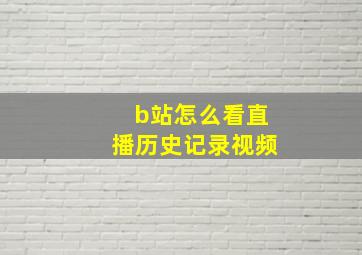 b站怎么看直播历史记录视频